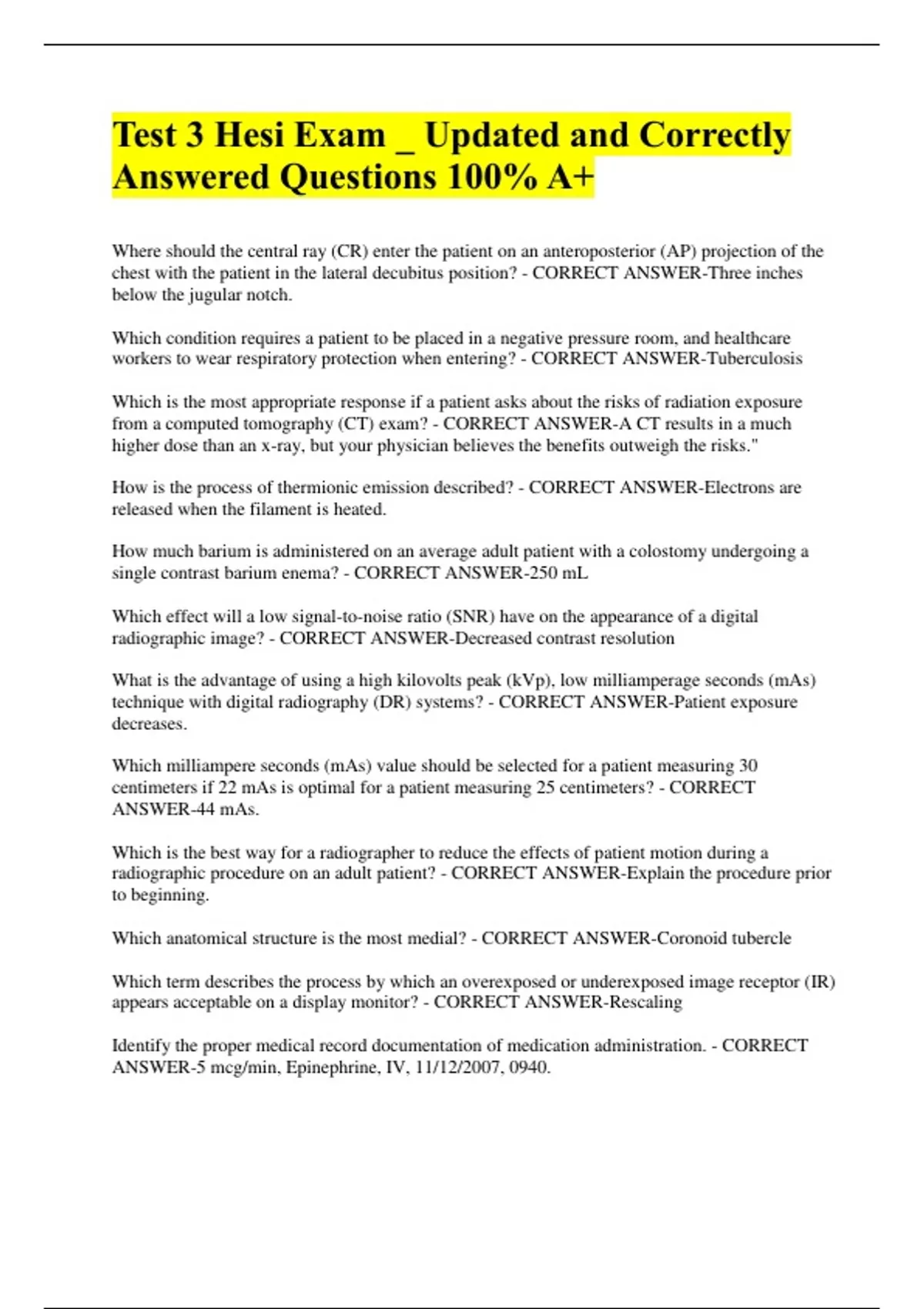 Test 3 Hesi Exam _ Updated and Correctly Answered Questions 100% A+

Where should the central ray (CR) enter the patient on an anteroposterior (AP) projection of the chest with the patient in the lateral decubitus position? - CORRECT ANSWER-Three inches below the jugular notch.

Which condition requires a patient to be placed in a negative pressure room, and healthcare workers to wear respiratory protection when entering? - CORRECT ANSWER-Tuberculosis

Which is the most appropriate response if a patient asks about the risks of radiation exposure from a computed tomography (CT) exam? - CORRECT ANSWER-A CT results in a much higher dose than an x-ray, but your physician believes the benefits outweigh the risks."

How is the process of thermionic emission described? - CORRECT ANSWER-Electrons are released when the filament is heated.

How much barium is administered on an average adult patient with a colostomy undergoing a single contrast barium enema? - CORRECT ANSWER-250 mL

Which effect will a low signal-to-noise ratio (SNR) have on the appearance of a digital radiographic image? - CORRECT ANSWER-Decreased contrast resolution

What is the advantage of using a high kilovolts peak (kVp), low milliamperage seconds (mAs) technique with digital radiography (DR) systems? - CORRECT ANSWER-Patient exposure decreases.

Which milliampere seconds (mAs) value should be selected for a patient measuring 30 centimeters if 22 mAs is optimal for a patient measuring 25 centimeters? - CORRECT ANSWER-44 mAs.

Which is the best way for a radiographer to reduce the effects of patient motion during a radiographic procedure on an adult patient? - CORRECT ANSWER-Explain the procedure prior to beginning.

Which anatomical structure is the most medial? - CORRECT ANSWER-Coronoid tubercle

Which term describes the process by which an overexposed or underexposed image receptor (IR) appears acceptable on a display monitor? - CORRECT ANSWER-Rescaling

Identify the proper medical record documentation of medication administration. - CORRECT ANSWER-5 mcg/min, Epinephrine, IV, 11/12/2007, 0940.